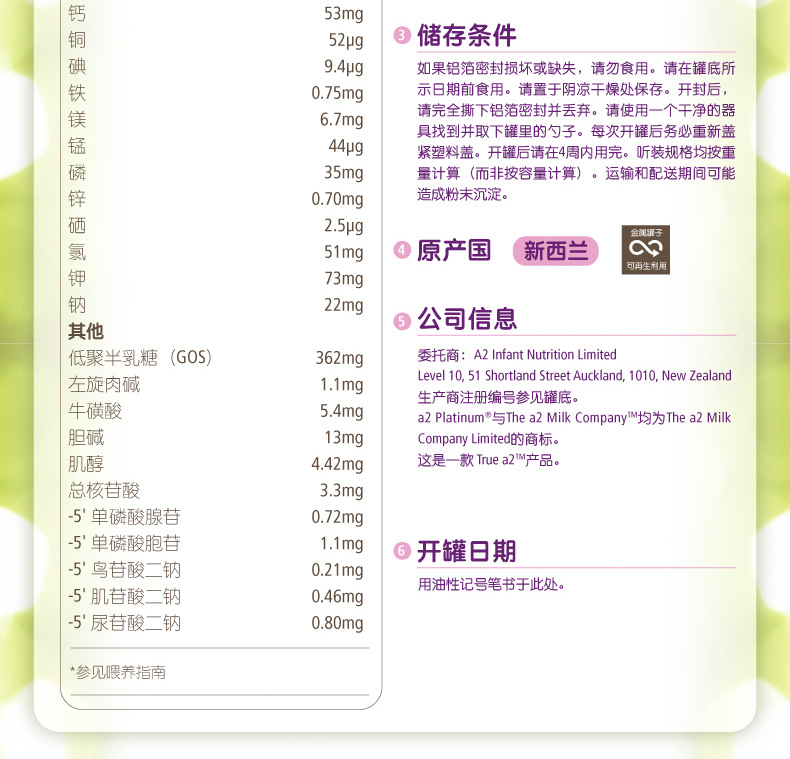 钙 53mg
铜 52μg
碘 9.4μg
铁 0.75mg
镁 6.7mg
锰 44μg
磷 35mg
锌 0.70mg
硒 2.5μg
氯 51mg
钾 73mg
钠 22mg
其他
低聚半乳糖（GOS） 362mg
左旋肉碱 1.1mg
牛磺酸 5.4mg
胆碱 13mg
肌醇 4.42mg
总核苷酸 3.3mg
-5' 单磷酸腺苷 0.72mg
-5' 单磷酸胞苷 1.1mg
-5' 鸟苷酸二钠 0.21mg
-5' 肌苷酸二钠 0.46mg
-5' 尿苷酸二钠 0.80mg

*参见喂养指南

3 储存条件

如果铝箔密封损坏或缺失，请勿食用。请在罐底所示日期前食用。请置于阴凉干燥处保存。开封后，请完全撕下铝箔密封并丢弃。请使用一个干净的器具找到并取下罐里的勺子。每次开罐后务必重新盖紧塑料盖。开罐后请在4周内用完。听装规格均按重量计算（而非按容量计算）。运输和配送期间可能造成粉末沉淀。

4 原产国 新西兰

金属罐子
可再生利用

5 公司信息

委托商：A2 Infant Nutrition Limited
Level 10, 51 Shortland Street Auckland, 1010, New Zealand
生产商注册编号参见罐底。
a2 Platinum®与The a2 Milk Company™均为The a2 Milk Company Limited的商标。
这是一款True a2™产品。

6 开罐日期

用油性记号笔书于此处。